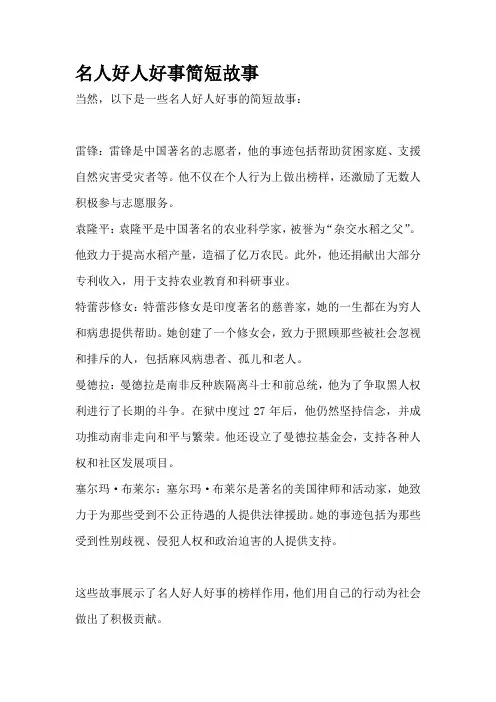 名人好人好事简短故事

当然，以下是一些名人好人好事的简短故事：

雷锋：雷锋是中国著名的志愿者，他的事迹包括帮助贫困家庭、支援自然灾害受灾者等。他不仅在个人行为上做出榜样，还激励了无数人积极参与志愿服务。

袁隆平：袁隆平是中国著名的农业科学家，被誉为“杂交水稻之父”。他致力于提高水稻产量，造福了亿万农民。此外，他还捐献出大部分专利收入，用于支持农业教育和科研事业。

特蕾莎修女：特蕾莎修女是印度著名的慈善家，她的一生都在为穷人和病患提供帮助。她创建了一个修女会，致力于照顾那些被社会忽视和排斥的人，包括麻风病患者、孤儿和老人。

曼德拉：曼德拉是南非反种族隔离斗士和前总统，他为了争取黑人权利进行了长期的斗争。在狱中度过 27 年后，他仍然坚持信念，并成功推动南非走向和平与繁荣。他还设立了曼德拉基金会，支持各种人权和社区发展项目。

塞尔玛·布莱尔：塞尔玛·布莱尔是著名的美国律师和活动家，她致力于为那些受到不公正待遇的人提供法律援助。她的事迹包括为那些受到性别歧视、侵犯人权和政治迫害的人提供支持。

这些故事展示了名人好人好事的榜样作用，他们用自己的行动为社会做出了积极贡献。